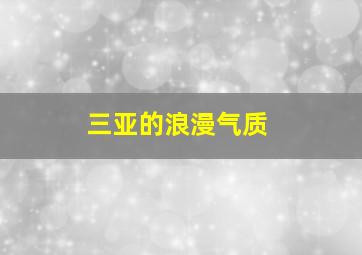 三亚的浪漫气质